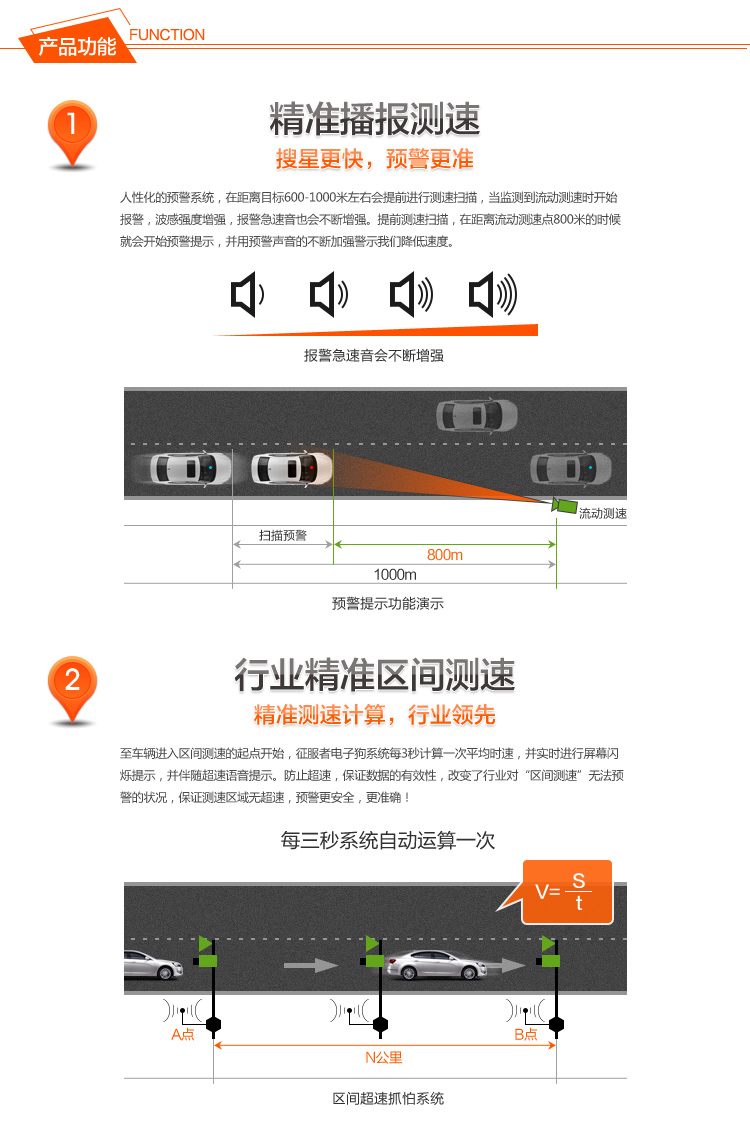 产品功能 FUNCTION

1

精准播报测速

搜星更快，预警更准

人性化的预警系统，在距离目标600-1000米左右会提前进行测速扫描，当监测到流动测速时开始报警，波感强度增强，报警急速音也会不断增强。提前测速扫描，在距离流动测速点800米的时候就会开始预警提示，并用预警声音的不断加强警示我们降低速度。

报警急速音会不断增强

流动测速

扫描预警

800m

1000m

预警提示功能演示

2

行业精准区间测速

精准测速计算，行业领先

至车辆进入区间测速的起点开始，征服者电子狗系统每3秒计算一次平均时速，并实时进行屏幕闪烁提示，并伴随超速语音提示。防止超速，保证数据的有效性，改变了行业对“区间测速”无法预警的状况，保证测速区域无超速，预警更安全，更准确！

每三秒系统自动运算一次

$V=\frac{S}{t}$

A点

B点

N公里

区间超速抓怕系统